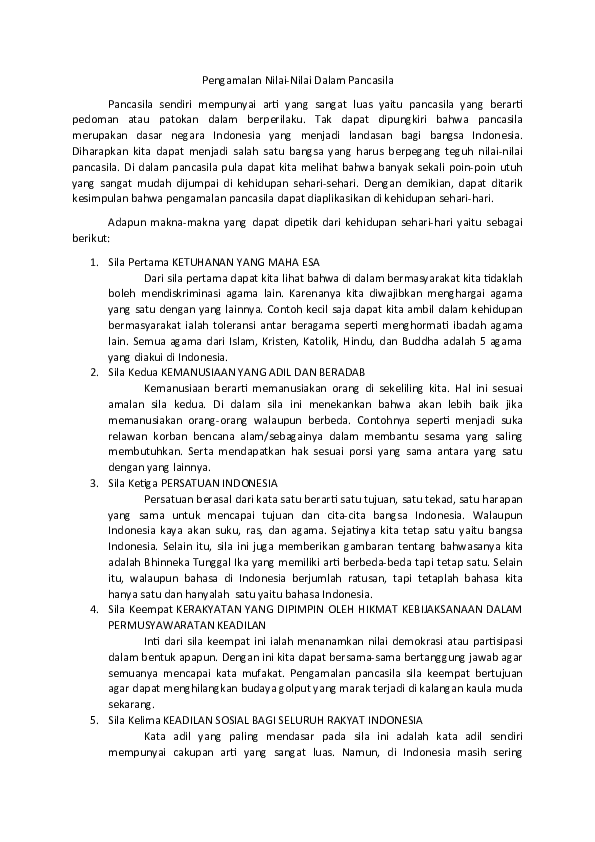 Pengamalan Nilai-Nilai Dalam Pancasila

Pancasila sendiri mempunyai arti yang sangat luas yaitu pancasila yang berarti pedoman atau patokan dalam berperilaku. Tak dapat dipungkiri bahwa pancasila merupakan dasar negara Indonesia yang menjadi landasan bagi bangsa Indonesia. Diharapkan kita dapat menjadi salah satu bangsa yang harus berpegang teguh nilai-nilai pancasila. Di dalam pancasila pula dapat kita melihat bahwa banyak sekali poin-poin utuh yang sangat mudah dijumpai di kehidupan sehari-sehari. Dengan demikian, dapat ditarik kesimpulan bahwa pengamalan pancasila dapat diaplikasikan di kehidupan sehari-hari.

Adapun makna-makna yang dapat dipetik dari kehidupan sehari-hari yaitu sebagai berikut:

1. Sila Pertama KETUHANAN YANG MAHA ESA
Dari sila pertama dapat kita lihat bahwa di dalam bermasyarakat kita tidaklah boleh mendiskriminasi agama lain. Karenanya kita diwajibkan menghargai agama yang satu dengan yang lainnya. Contoh kecil saja dapat kita ambil dalam kehidupan bermasyarakat ialah toleransi antar beragama seperti menghormati ibadah agama lain. Semua agama dari Islam, Kristen, Katolik, Hindu, dan Buddha adalah 5 agama yang diakui di Indonesia.
2. Sila Kedua KEMANUSIAAN YANG ADIL DAN BERADAB
Kemanusiaan berarti memanusiakan orang di sekeliling kita. Hal ini sesuai amalan sila kedua. Di dalam sila ini menekankan bahwa akan lebih baik jika memanusiakan orang-orang walaupun berbeda. Contohnya seperti menjadi suka relawan korban bencana alam/sebagainya dalam membantu sesama yang saling membutuhkan. Serta mendapatkan hak sesuai porsi yang sama antara yang satu dengan yang lainnya.
3. Sila Ketiga PERSATUAN INDONESIA
Persatuan berasal dari kata satu berarti satu tujuan, satu tekad, satu harapan yang sama untuk mencapai tujuan dan cita-cita bangsa Indonesia. Walaupun Indonesia kaya akan suku, ras, dan agama. Sejatinya kita tetap satu yaitu bangsa Indonesia. Selain itu, sila ini juga memberikan gambaran tentang bahwasanya kita adalah Bhinneka Tunggal Ika yang memiliki arti berbeda-beda tapi tetap satu. Selain itu, walaupun bahasa di Indonesia berjumlah ratusan, tapi tetaplah bahasa kita hanya satu dan hanyalah satu yaitu bahasa Indonesia.
4. Sila Keempat KERAKYATAN YANG DIPIMPIN OLEH HIKMAT KEBIJAKSANAAN DALAM PERMUSYAWARATAN KEADILAN
Inti dari sila keempat ini ialah menanamkan nilai demokrasi atau partisipasi dalam bentuk apapun. Dengan ini kita dapat bersama-sama bertanggung jawab agar semuanya mencapai kata mufakat. Pengamalan pancasila sila keempat bertujuan agar dapat menghilangkan budaya golput yang marak terjadi di kalangan kaula muda sekarang.
5. Sila Kelima KEADILAN SOSIAL BAGI SELURUH RAKYAT INDONESIA
Kata adil yang paling mendasar pada sila ini adalah kata adil sendiri mempunyai cakupan arti yang sangat luas. Namun, di Indonesia masih sering